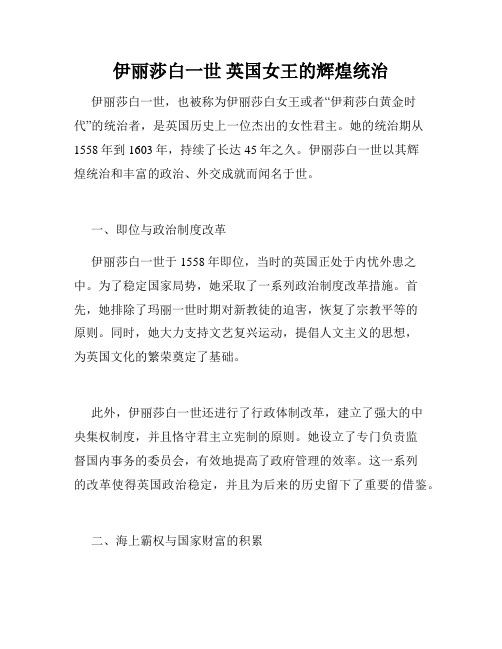 伊丽莎白一世 英国女王的辉煌统治

伊丽莎白一世，也被称为伊丽莎白女王或者“伊莉莎白黄金时代”的统治者，是英国历史上一位杰出的女性君主。她的统治期从1558年到1603年，持续了长达45年之久。伊丽莎白一世以其辉煌统治和丰富的政治、外交成就而闻名于世。

一、即位与政治制度改革

伊丽莎白一世于1558年即位，当时的英国正处于内忧外患之中。为了稳定国家局势，她采取了一系列政治制度改革措施。首先，她排除了玛丽一世时期对新教徒的迫害，恢复了宗教平等的原则。同时，她大力支持文艺复兴运动，提倡人文主义的思想，为英国文化的繁荣奠定了基础。

此外，伊丽莎白一世还进行了行政体制改革，建立了强大的中央集权制度，并且恪守君主立宪制的原则。她设立了专门负责监督国内事务的委员会，有效地提高了政府管理的效率。这一系列的改革使得英国政治稳定，并且为后来的历史留下了重要的借鉴。

二、海上霸权与国家财富的积累